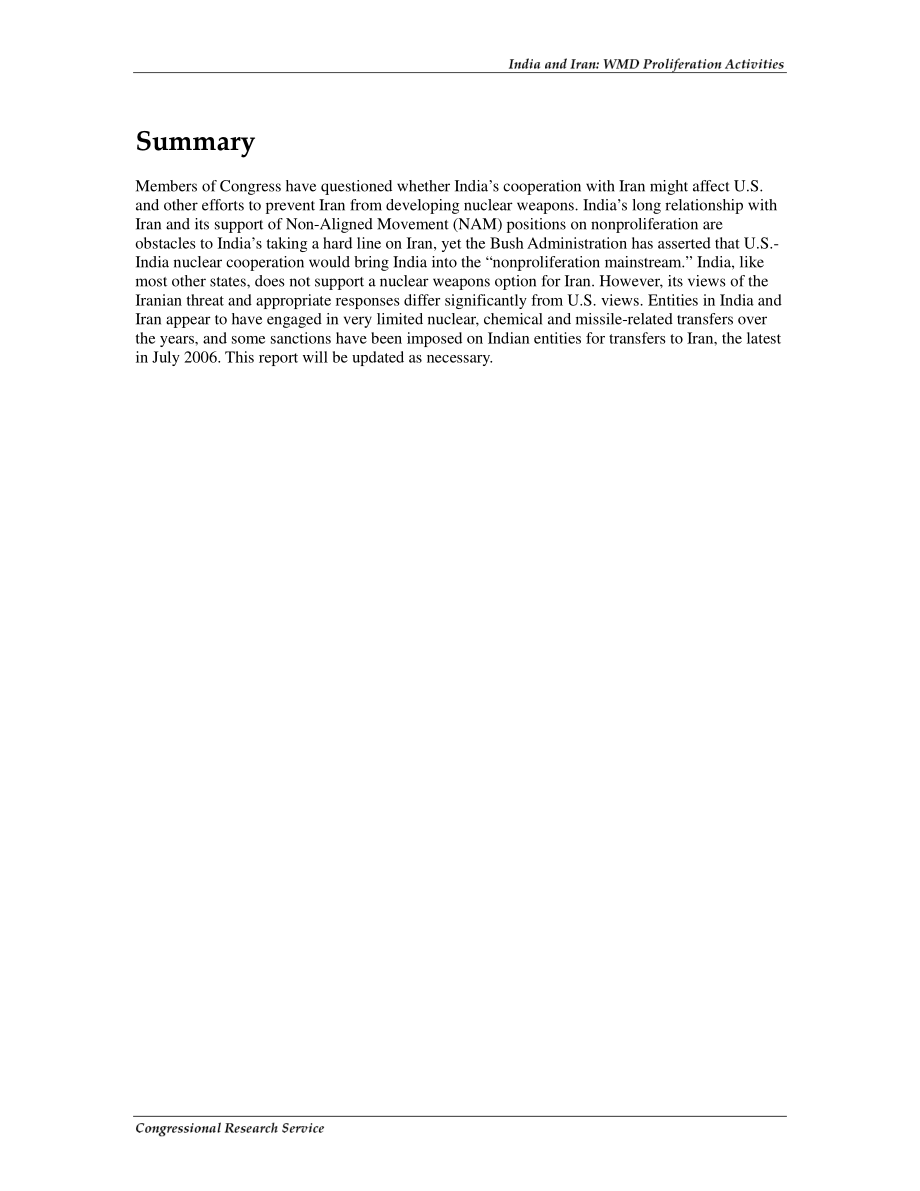 India and Iran: WMD Proliferation Activities

Summary

Members of Congress have questioned whether India's cooperation with Iran might affect U.S. and other efforts to prevent Iran from developing nuclear weapons. India's long relationship with Iran and its support of Non-Aligned Movement (NAM) positions on nonproliferation are obstacles to India's taking a hard line on Iran, yet the Bush Administration has asserted that U.S.-India nuclear cooperation would bring India into the "nonproliferation mainstream." India, like most other states, does not support a nuclear weapons option for Iran. However, its views of the Iranian threat and appropriate responses differ significantly from U.S. views. Entities in India and Iran appear to have engaged in very limited nuclear, chemical and missile-related transfers over the years, and some sanctions have been imposed on Indian entities for transfers to Iran, the latest in July 2006. This report will be updated as necessary.

Congressional Research Service